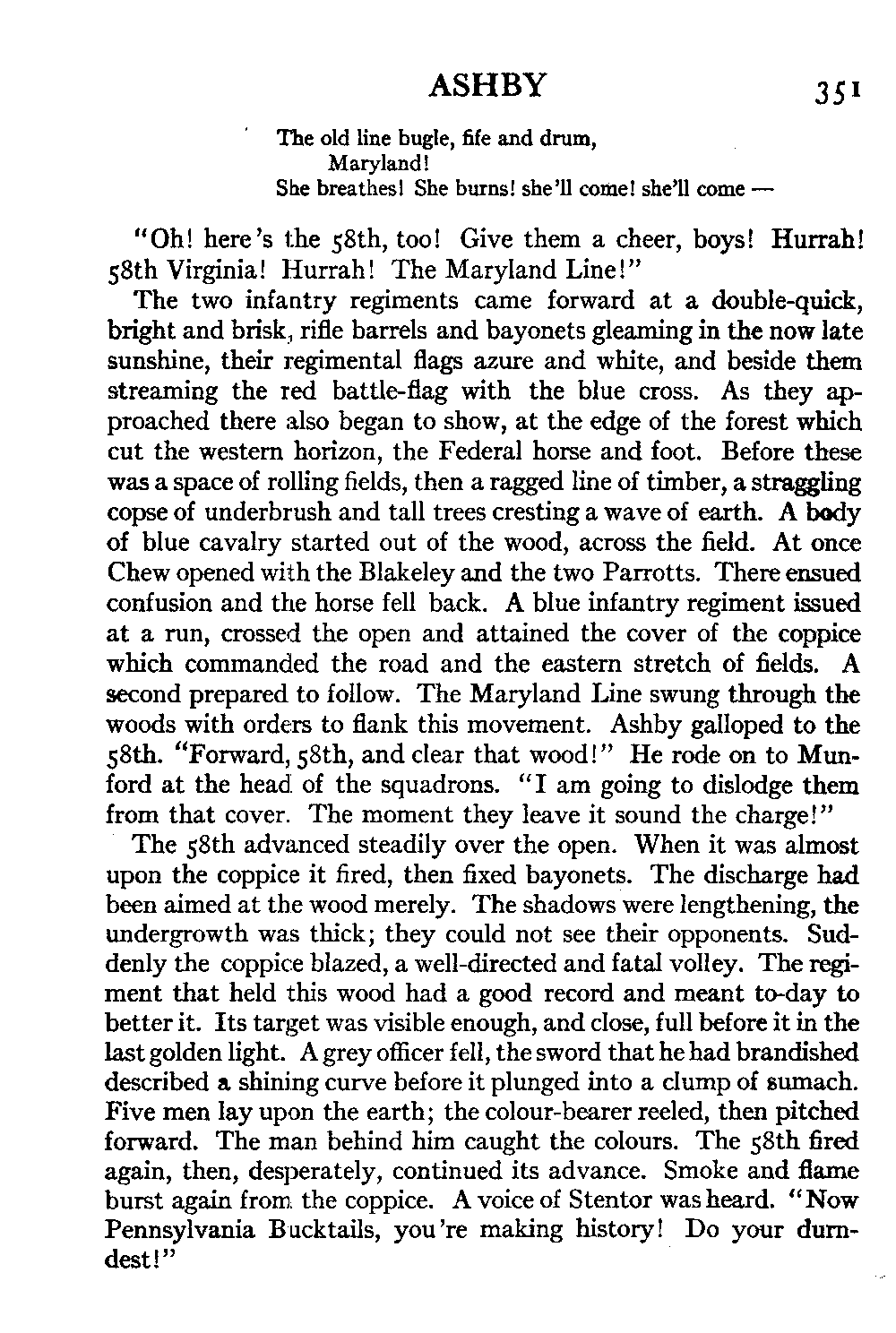 ASHBY 351

The old line bugle, fife and drum,
Maryland!
She breathes! She burns! she'll come! she'll come —

"Oh! here's the 58th, too! Give them a cheer, boys! Hurrah! 58th Virginia! Hurrah! The Maryland Line!"

The two infantry regiments came forward at a double-quick, bright and brisk, rifle barrels and bayonets gleaming in the now late sunshine, their regimental flags azure and white, and beside them streaming the red battle-flag with the blue cross. As they approached there also began to show, at the edge of the forest which cut the western horizon, the Federal horse and foot. Before these was a space of rolling fields, then a ragged line of timber, a straggling copse of underbrush and tall trees cresting a wave of earth. A body of blue cavalry started out of the wood, across the field. At once Chew opened with the Blakeley and the two Parrotts. There ensued confusion and the horse fell back. A blue infantry regiment issued at a run, crossed the open and attained the cover of the coppice which commanded the road and the eastern stretch of fields. A second prepared to follow. The Maryland Line swung through the woods with orders to flank this movement. Ashby galloped to the 58th. "Forward, 58th, and clear that wood!" He rode on to Munford at the head of the squadrons. "I am going to dislodge them from that cover. The moment they leave it sound the charge!"

The 58th advanced steadily over the open. When it was almost upon the coppice it fired, then fixed bayonets. The discharge had been aimed at the wood merely. The shadows were lengthening, the undergrowth was thick; they could not see their opponents. Suddenly the coppice blazed, a well-directed and fatal volley. The regiment that held this wood had a good record and meant to-day to better it. Its target was visible enough, and close, full before it in the last golden light. A grey officer fell, the sword that he had brandished described a shining curve before it plunged into a clump of sumach. Five men lay upon the earth; the colour-bearer reeled, then pitched forward. The man behind him caught the colours. The 58th fired again, then, desperately, continued its advance. Smoke and flame burst again from the coppice. A voice of Stentor was heard. "Now Pennsylvania Bucktails, you're making history! Do your durndest!"